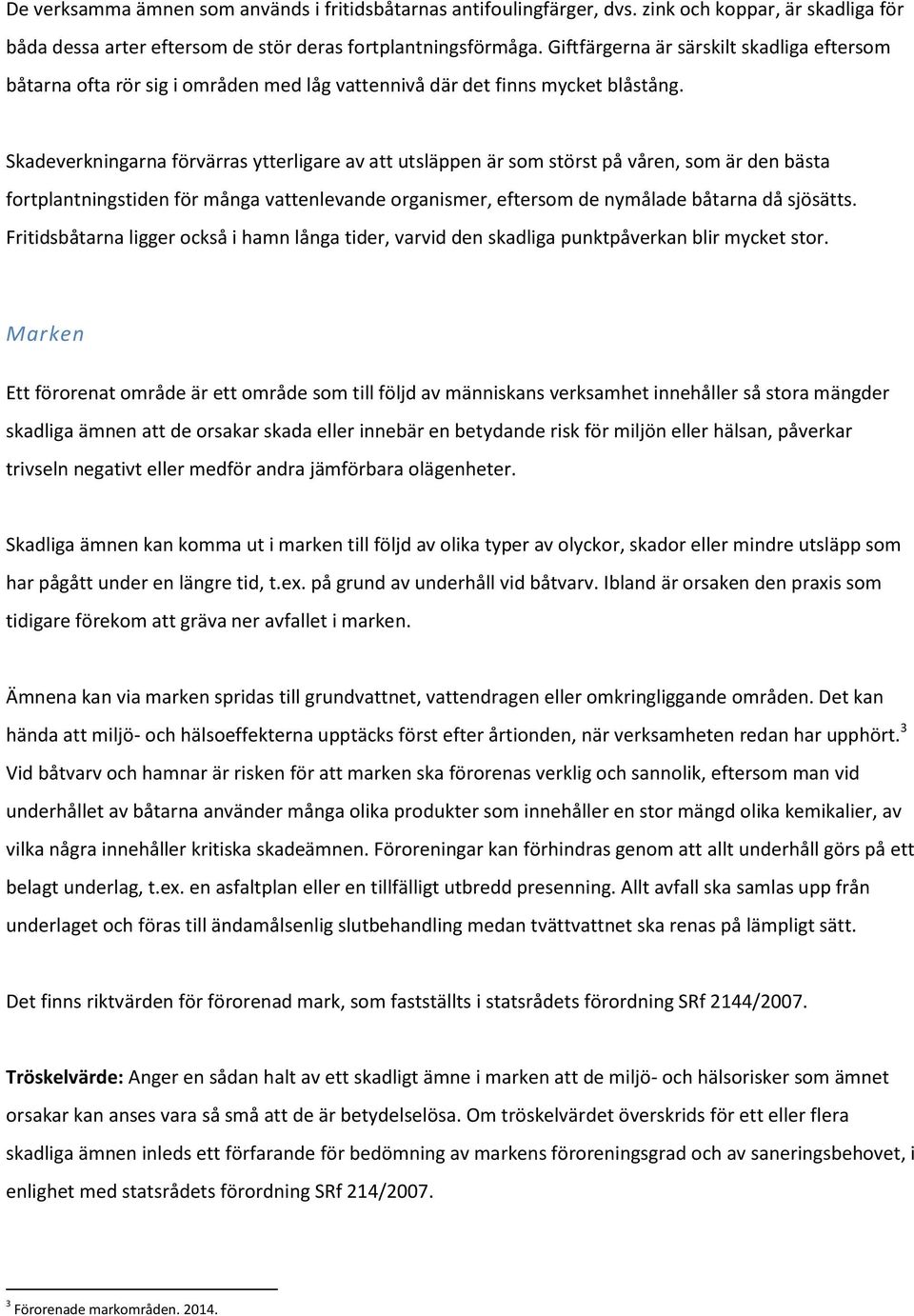 De verksamma ämnen som används i fritidsbåtarnas antifoulingfärger, dvs. zink och koppar, är skadliga för båda dessa arter eftersom de stör deras fortplantningsförmåga. Giftfärgerna är särskilt skadliga eftersom båtarna ofta rör sig i områden med låg vattennivå där det finns mycket blåstång.

Skadeverkningarna förvärras ytterligare av att utsläppen är som störst på våren, som är den bästa fortplantningstiden för många vattenlevande organismer, eftersom de nymålade båtarna då sjösätts. Fritidsbåtarna ligger också i hamn långa tider, varvid den skadliga punktpåverkan blir mycket stor.

Marken

Ett förorenat område är ett område som till följd av människans verksamhet innehåller så stora mängder skadliga ämnen att de orsakar skada eller innebär en betydande risk för miljön eller hälsan, påverkar trivseln negativt eller medför andra jämförbara olägenheter.

Skadliga ämnen kan komma ut i marken till följd av olika typer av olyckor, skador eller mindre utsläpp som har pågått under en längre tid, t.ex. på grund av underhåll vid båtvarv. Ibland är orsaken den praxis som tidigare förekom att gräva ner avfallet i marken.

Ämnena kan via marken spridas till grundvattnet, vattendragen eller omkringliggande områden. Det kan hända att miljö- och hälsoeffekterna upptäcks först efter årtionden, när verksamheten redan har upphört.$^3$ Vid båtvarv och hamnar är risken för att marken ska förorenas verklig och sannolik, eftersom man vid underhållet av båtarna använder många olika produkter som innehåller en stor mängd olika kemikalier, av vilka några innehåller kritiska skadeämnen. Föroreningar kan förhindras genom att allt underhåll görs på ett belagt underlag, t.ex. en asfaltplan eller en tillfälligt utbredd presenning. Allt avfall ska samlas upp från underlaget och föras till ändamålsenlig slutbehandling medan tvättvattnet ska renas på lämpligt sätt.

Det finns riktvärden för förorenad mark, som fastställts i statsrådets förordning SRf 2144/2007.

Tröskelvärde: Anger en sådan halt av ett skadligt ämne i marken att de miljö- och hälsorisker som ämnet orsakar kan anses vara så små att de är betydelselösa. Om tröskelvärdet överskrids för ett eller flera skadliga ämnen inleds ett förfarande för bedömning av markens föroreningsgrad och av saneringsbehovet, i enlighet med statsrådets förordning SRf 214/2007.

$^3$ Förorenade markområden. 2014.